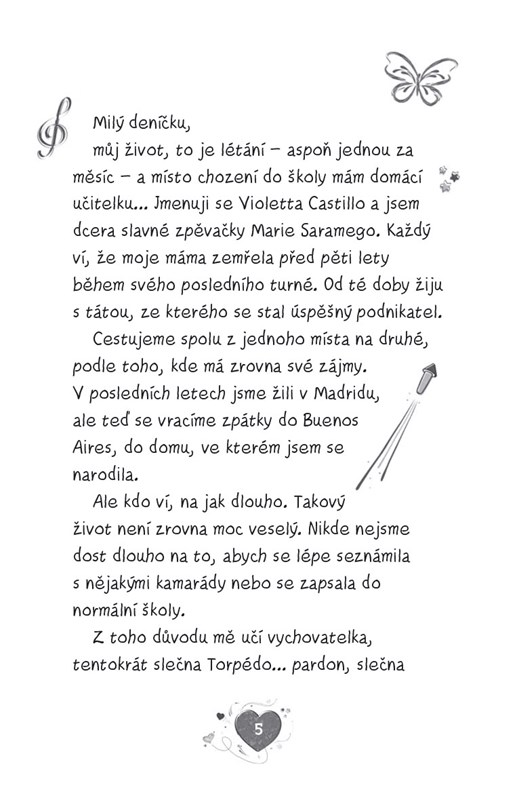 Milý deníčku,

můj život, to je létání – aspoň jednou za měsíc – a místo chození do školy mám domácí učitelku... Jmenuji se Violetta Castillo a jsem dcera slavné zpěvačky Marie Saramego. Každý ví, že moje máma zemřela před pěti lety během svého posledního turné. Od té doby žiju s tátou, ze kterého se stal úspěšný podnikatel.

Cestujeme spolu z jednoho místa na druhé, podle toho, kde má zrovna své zájmy. V posledních letech jsme žili v Madridu, ale teď se vracíme zpátky do Buenos Aires, do domu, ve kterém jsem se narodila.

Ale kdo ví, na jak dlouho. Takový život není zrovna moc veselý. Nikde nejsme dost dlouho na to, abych se lépe seznámila s nějakými kamarády nebo se zapsala do normální školy.

Z toho důvodu mě učí vychovatelka, tentokrát slečna Torpédo... pardon, slečna

5